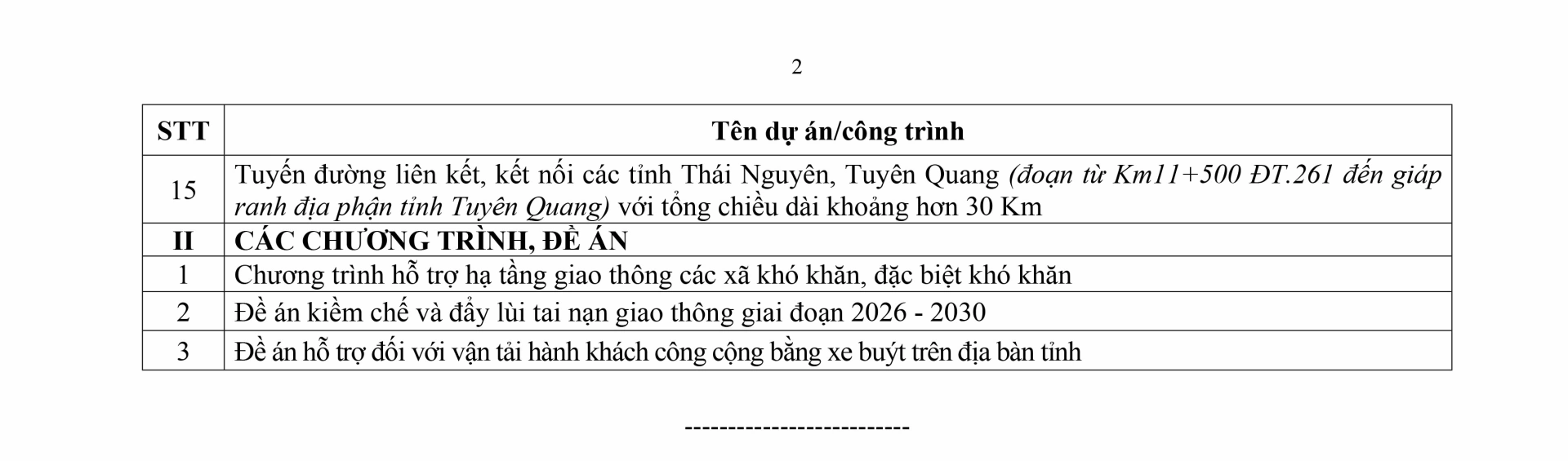 2

| STT | Tên dự án/công trình |
|---|---|
| 15 | Tuyến đường liên kết, kết nối các tỉnh Thái Nguyên, Tuyên Quang (đoạn từ Km11+500 ĐT.261 đến giáp ranh địa phận tỉnh Tuyên Quang) với tổng chiều dài khoảng hơn 30 Km |
| II | CÁC CHƯƠNG TRÌNH, ĐỀ ÁN |
| 1 | Chương trình hỗ trợ hạ tầng giao thông các xã khó khăn, đặc biệt khó khăn |
| 2 | Đề án kiềm chế và đẩy lùi tai nạn giao thông giai đoạn 2026 - 2030 |
| 3 | Đề án hỗ trợ đối với vận tải hành khách công cộng bằng xe buýt trên địa bàn tỉnh |

--------------------------